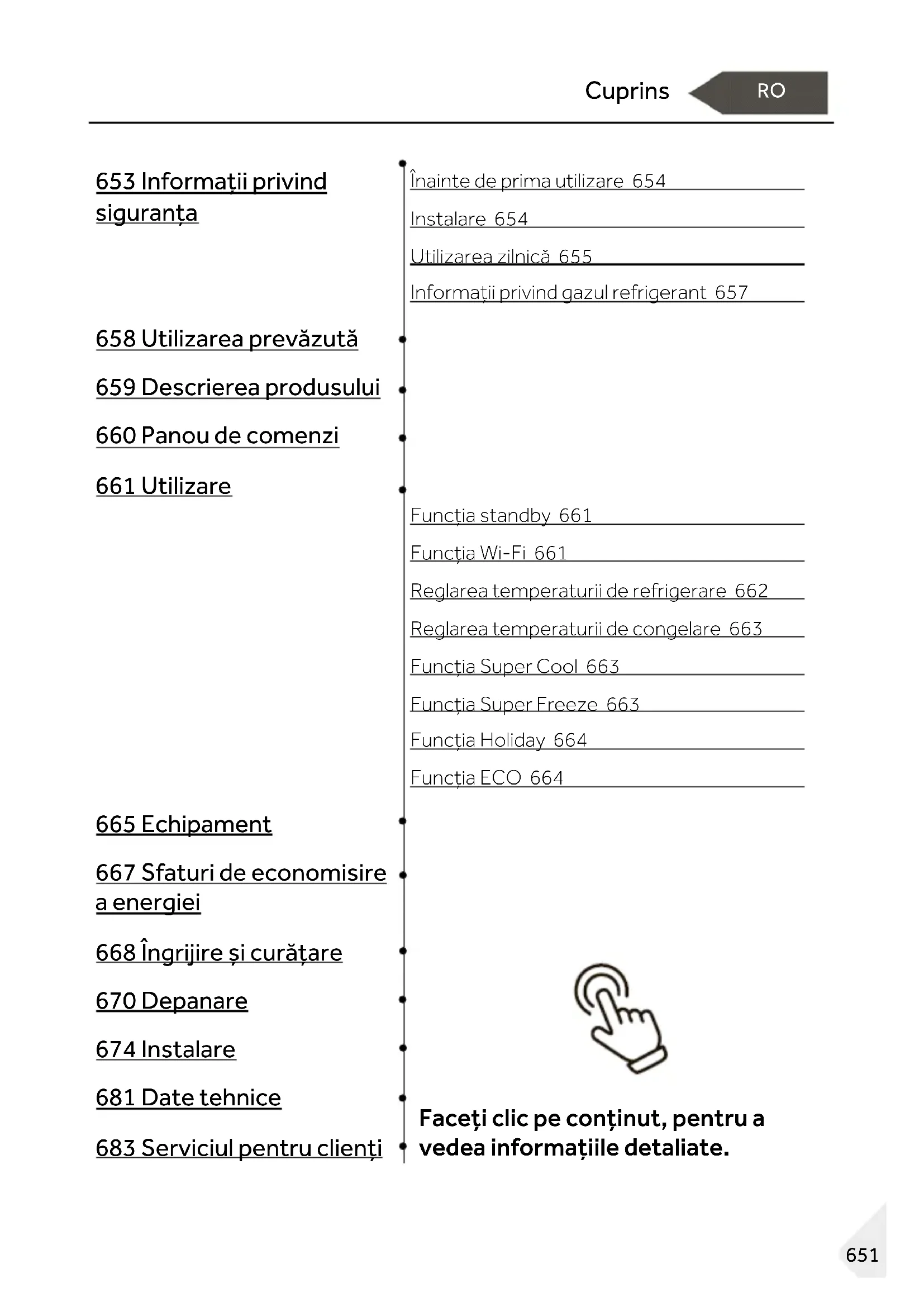 Cuprins RO

653 Informații privind siguranța

Înainte de prima utilizare 654

Instalare 654

Utilizarea zilnică 655

Informații privind gazul refrigerant 657

658 Utilizarea prevăzută

659 Descrierea produsului

660 Panou de comenzi

661 Utilizare

Funcția standby 661

Funcția Wi-Fi 661

Reglarea temperaturii de refrigerare 662

Reglarea temperaturii de congelare 663

Funcția Super Cool 663

Funcția Super Freeze 663

Funcția Holiday 664

Funcția ECO 664

665 Echipament

667 Sfaturi de economisire a energiei

668 Îngrijire și curățare

670 Depanare

674 Instalare

681 Date tehnice

683 Serviciul pentru clienți

Faceți clic pe conținut, pentru a vedea informațiile detaliate.

651